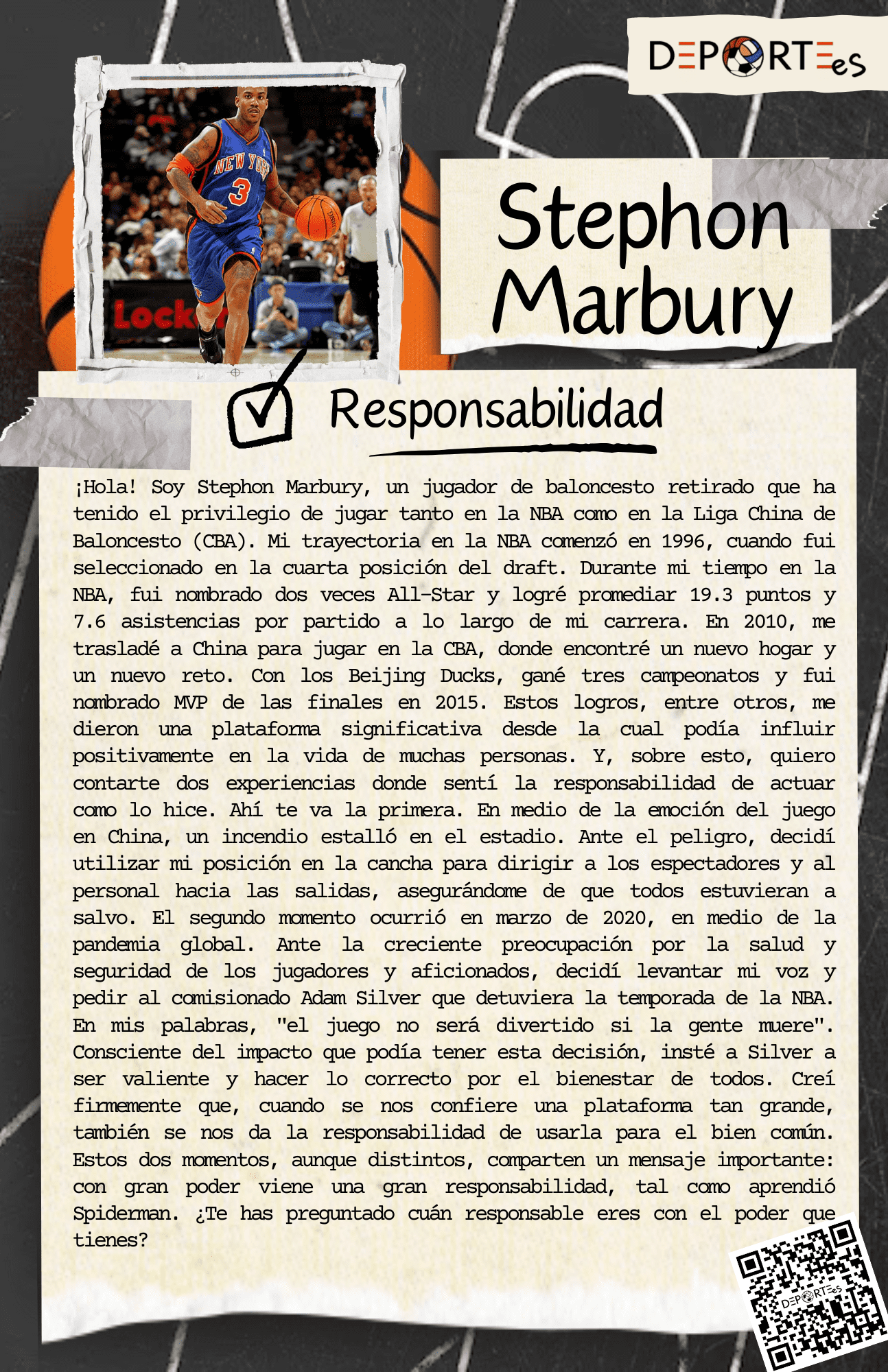 DEPORTEes

NEW YORK
3
Lock

Stephon Marbury

Responsabilidad

¡Hola! Soy Stephon Marbury, un jugador de baloncesto retirado que ha tenido el privilegio de jugar tanto en la NBA como en la Liga China de Baloncesto (CBA). Mi trayectoria en la NBA comenzó en 1996, cuando fui seleccionado en la cuarta posición del draft. Durante mi tiempo en la NBA, fui nombrado dos veces All-Star y logré promediar 19.3 puntos y 7.6 asistencias por partido a lo largo de mi carrera. En 2010, me trasladé a China para jugar en la CBA, donde encontré un nuevo hogar y un nuevo reto. Con los Beijing Ducks, gané tres campeonatos y fui nombrado MVP de las finales en 2015. Estos logros, entre otros, me dieron una plataforma significativa desde la cual podía influir positivamente en la vida de muchas personas. Y, sobre esto, quiero contarte dos experiencias donde sentí la responsabilidad de actuar como lo hice. Ahí te va la primera. En medio de la emoción del juego en China, un incendio estalló en el estadio. Ante el peligro, decidí utilizar mi posición en la cancha para dirigir a los espectadores y al personal hacia las salidas, asegurándome de que todos estuvieran a salvo. El segundo momento ocurrió en marzo de 2020, en medio de la pandemia global. Ante la creciente preocupación por la salud y seguridad de los jugadores y aficionados, decidí levantar mi voz y pedir al comisionado Adam Silver que detuviera la temporada de la NBA. En mis palabras, "el juego no será divertido si la gente muere". Consciente del impacto que podía tener esta decisión, insté a Silver a ser valiente y hacer lo correcto por el bienestar de todos. Creí firmemente que, cuando se nos confiere una plataforma tan grande, también se nos da la responsabilidad de usarla para el bien común. Estos dos momentos, aunque distintos, comparten un mensaje importante: con gran poder viene una gran responsabilidad, tal como aprendió Spiderman. ¿Te has preguntado cuán responsable eres con el poder que tienes?

DEPORTEes